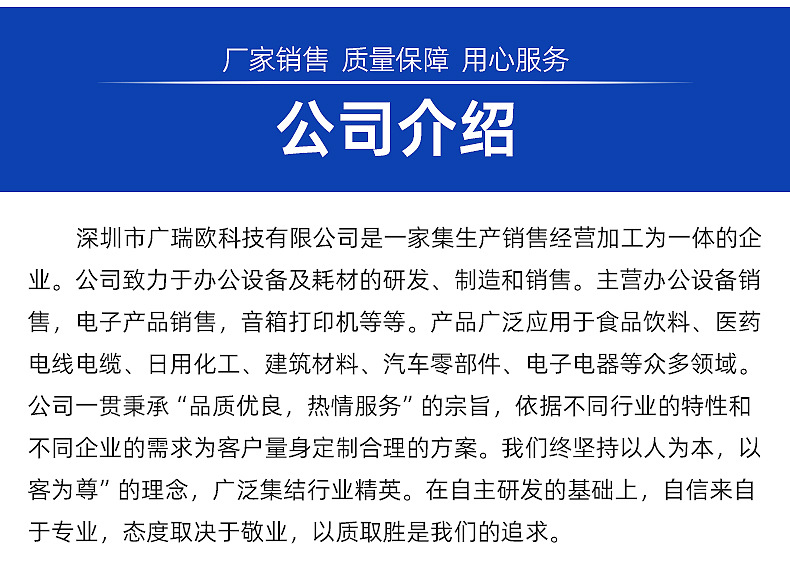 厂家销售 质量保障 用心服务

公司介绍

深圳市广瑞欧科技有限公司是一家集生产销售经营加工为一体的企业。公司致力于办公设备及耗材的研发、制造和销售。主营办公设备销售，电子产品销售，音箱打印机等等。产品广泛应用于食品饮料、医药电线电缆、日用化工、建筑材料、汽车零部件、电子电器等众多领域。公司一贯秉承“品质优良，热情服务”的宗旨，依据不同行业的特性和不同企业的需求为客户量身定制合理的方案。我们终坚持以人为本，以客为尊”的理念，广泛集结行业精英。在自主研发的基础上，自信来自于专业，态度取决于敬业，以质取胜是我们的追求。